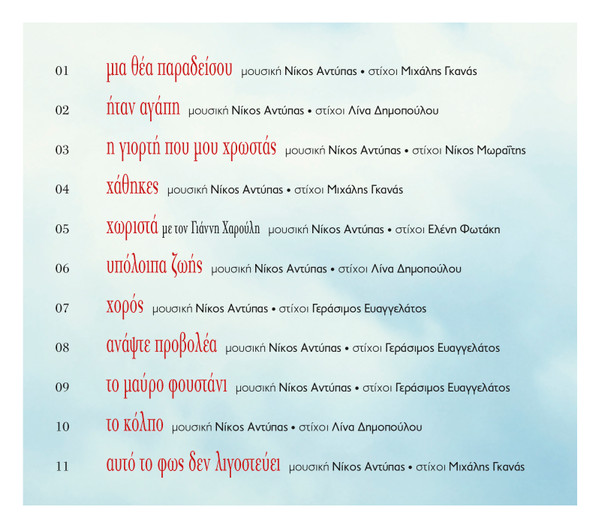 01 μια θέα παραδείσου μουσική Νίκος Αντύπας • στίχοι Μιχάλης Γκανάς

02 ήταν αγάπη μουσική Νίκος Αντύπας • στίχοι Λίνα Δημοπούλου

03 η γιορτή που μου χρωστάς μουσική Νίκος Αντύπας • στίχοι Νίκος Μωραΐτης

04 χάθηκες μουσική Νίκος Αντύπας • στίχοι Μιχάλης Γκανάς

05 χωριστά με τον Γιάννη Χαρούλη μουσική Νίκος Αντύπας • στίχοι Ελένη Φωτάκη

06 υπόλοιπα ζωής μουσική Νίκος Αντύπας • στίχοι Λίνα Δημοπούλου

07 χορός μουσική Νίκος Αντύπας • στίχοι Γεράσιμος Ευαγγελάτος

08 ανάψτε προβολέα μουσική Νίκος Αντύπας • στίχοι Γεράσιμος Ευαγγελάτος

09 το μαύρο φουστάνι μουσική Νίκος Αντύπας • στίχοι Γεράσιμος Ευαγγελάτος

10 το κόλπο μουσική Νίκος Αντύπας • στίχοι Λίνα Δημοπούλου

11 αυτό το φως δεν λιγοστεύει μουσική Νίκος Αντύπας • στίχοι Μιχάλης Γκανάς